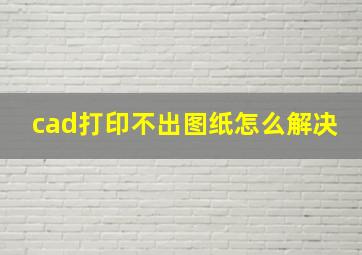 cad打印不出图纸怎么解决